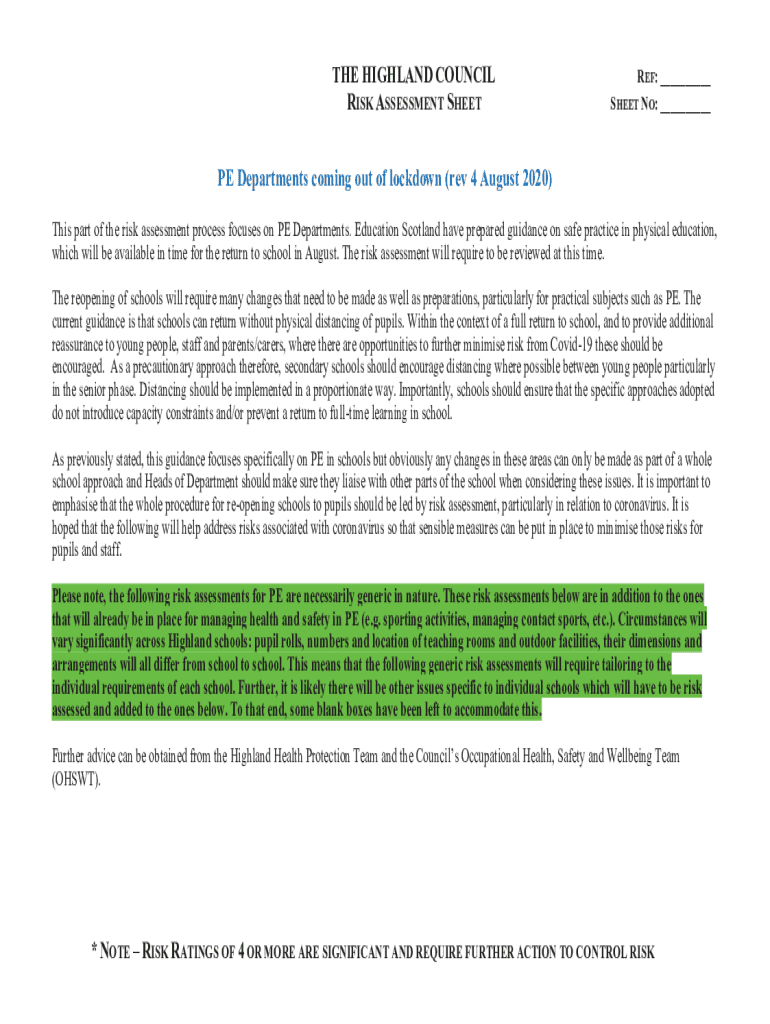 THE HIGHLAND COUNCIL
RISK ASSESSMENT SHEET

REF: ________
SHEET NO: ________

PE Departments coming out of lockdown (rev 4 August 2020)

This part of the risk assessment process focuses on PE Departments. Education Scotland have prepared guidance on safe practice in physical education, which will be available in time for the return to school in August. The risk assessment will require to be reviewed at this time.

The reopening of schools will require many changes that need to be made as well as preparations, particularly for practical subjects such as PE. The current guidance is that schools can return without physical distancing of pupils. Within the context of a full return to school, and to provide additional reassurance to young people, staff and parents/carers, where there are opportunities to further minimise risk from Covid-19 these should be encouraged. As a precautionary approach therefore, secondary schools should encourage distancing where possible between young people particularly in the senior phase. Distancing should be implemented in a proportionate way. Importantly, schools should ensure that the specific approaches adopted do not introduce capacity constraints and/or prevent a return to full-time learning in school.

As previously stated, this guidance focuses specifically on PE in schools but obviously any changes in these areas can only be made as part of a whole school approach and Heads of Department should make sure they liaise with other parts of the school when considering these issues. It is important to emphasise that the whole procedure for re-opening schools to pupils should be led by risk assessment, particularly in relation to coronavirus. It is hoped that the following will help address risks associated with coronavirus so that sensible measures can be put in place to minimise those risks for pupils and staff.

Please note, the following risk assessments for PE are necessarily generic in nature. These risk assessments below are in addition to the ones that will already be in place for managing health and safety in PE (e.g. sporting activities, managing contact sports, etc.). Circumstances will vary significantly across Highland schools: pupil rolls, numbers and location of teaching rooms and outdoor facilities, their dimensions and arrangements will all differ from school to school. This means that the following generic risk assessments will require tailoring to the individual requirements of each school. Further, it is likely there will be other issues specific to individual schools which will have to be risk assessed and added to the ones below. To that end, some blank boxes have been left to accommodate this.

Further advice can be obtained from the Highland Health Protection Team and the Council's Occupational Health, Safety and Wellbeing Team (OHSWT).

* NOTE – RISK RATINGS OF 4 OR MORE ARE SIGNIFICANT AND REQUIRE FURTHER ACTION TO CONTROL RISK